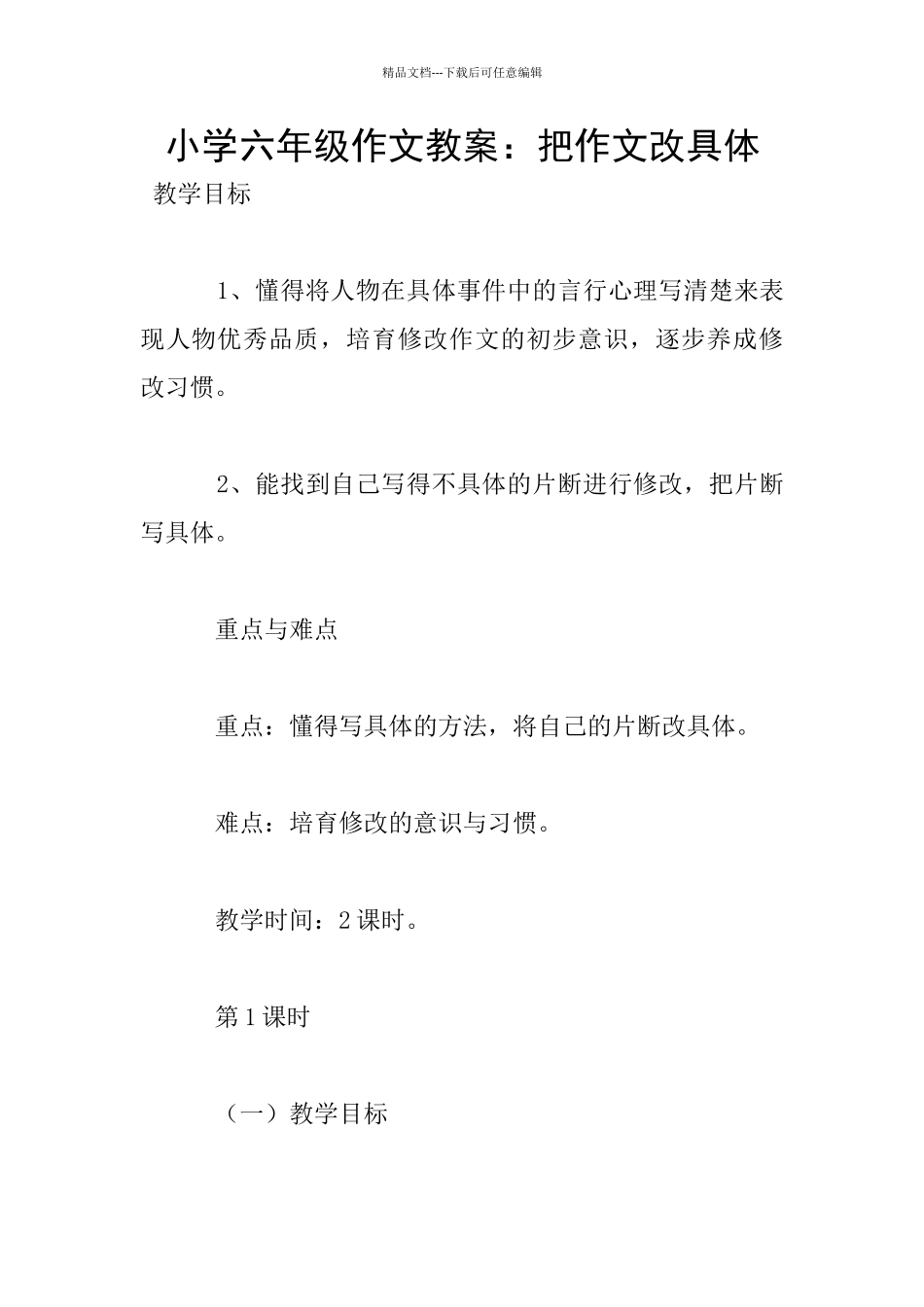 精品文档---下载后可任意编辑

小学六年级作文教案：把作文改具体

教学目标

1、懂得将人物在具体事件中的言行心理写清楚来表现人物优秀品质，培育修改作文的初步意识，逐步养成修改习惯。

2、能找到自己写得不具体的片断进行修改，把片断写具体。

重点与难点

重点：懂得写具体的方法，将自己的片断改具体。

难点：培育修改的意识与习惯。

教学时间：2课时。

第1课时

（一）教学目标